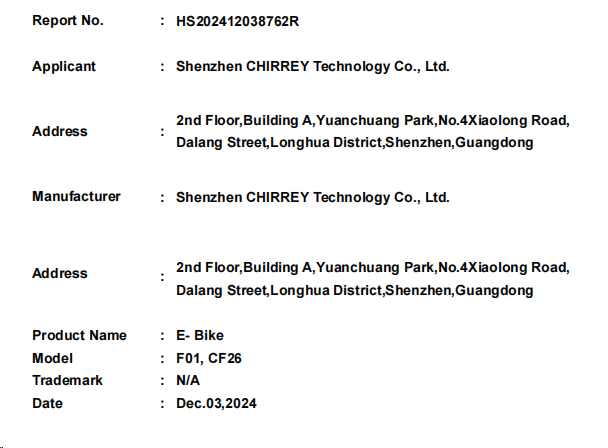 Report No. : HS202412038762R

Applicant : Shenzhen CHIRREY Technology Co., Ltd.

Address : 2nd Floor,Building A,Yuanchuang Park,No.4Xiaolong Road, Dalang Street,Longhua District,Shenzhen,Guangdong

Manufacturer : Shenzhen CHIRREY Technology Co., Ltd.

Address : 2nd Floor,Building A,Yuanchuang Park,No.4Xiaolong Road, Dalang Street,Longhua District,Shenzhen,Guangdong

Product Name : E- Bike
Model : F01, CF26
Trademark : N/A
Date : Dec.03,2024